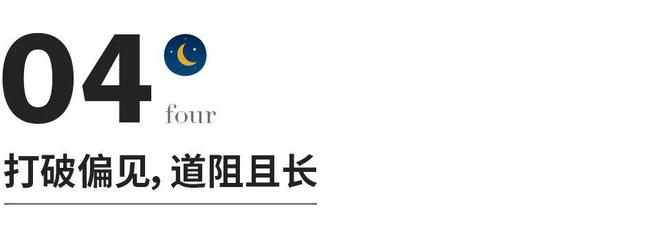 04
four

打破偏见, 道阻且长